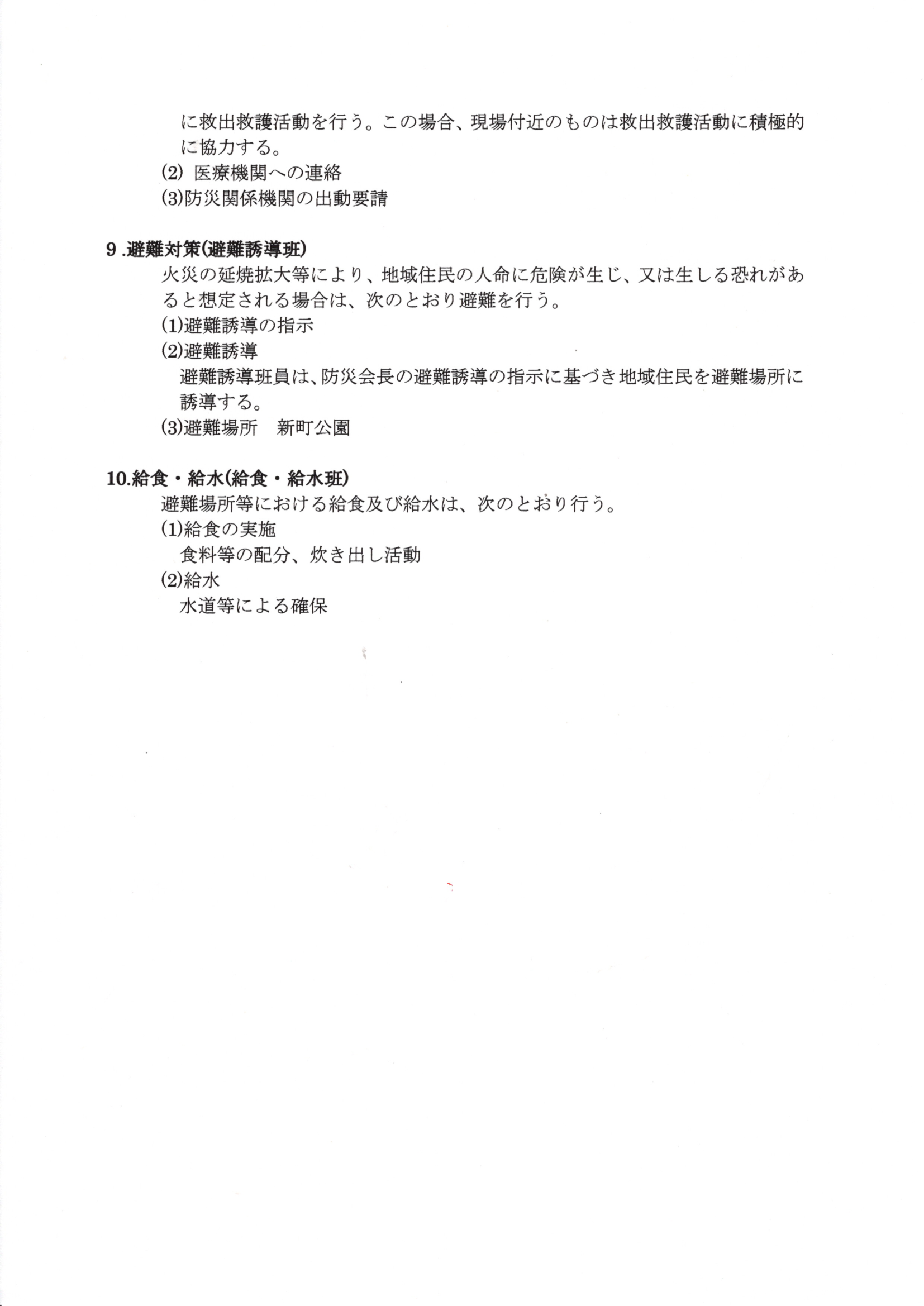 に救出救護活動を行う。この場合、現場付近のものは救出救護活動に積極的に協力する。

⑵ 医療機関への連絡

⑶防災関係機関の出動要請

9 .避難対策(避難誘導班)

火災の延焼拡大等により、地域住民の人命に危険が生じ、又は生しる恐れがあると想定される場合は、次のとおり避難を行う。

⑴避難誘導の指示

⑵避難誘導

避難誘導班員は、防災会長の避難誘導の指示に基づき地域住民を避難場所に誘導する。

⑶避難場所　新町公園

10.給食・給水(給食・給水班)

避難場所等における給食及び給水は、次のとおり行う。

⑴給食の実施

食料等の配分、炊き出し活動

⑵給水

水道等による確保